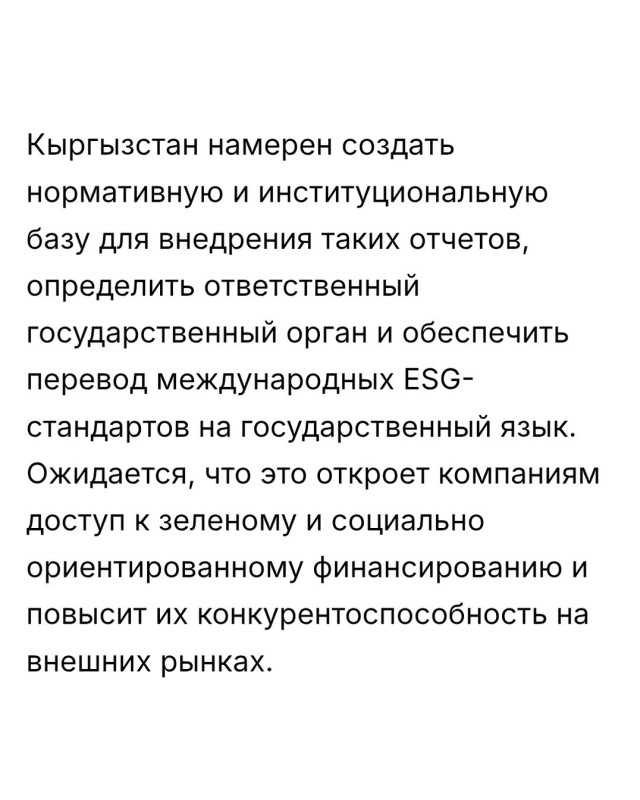 Кыргызстан намерен создать нормативную и институциональную базу для внедрения таких отчетов, определить ответственный государственный орган и обеспечить перевод международных ESG-стандартов на государственный язык. Ожидается, что это откроет компаниям доступ к зеленому и социально ориентированному финансированию и повысит их конкурентоспособность на внешних рынках.